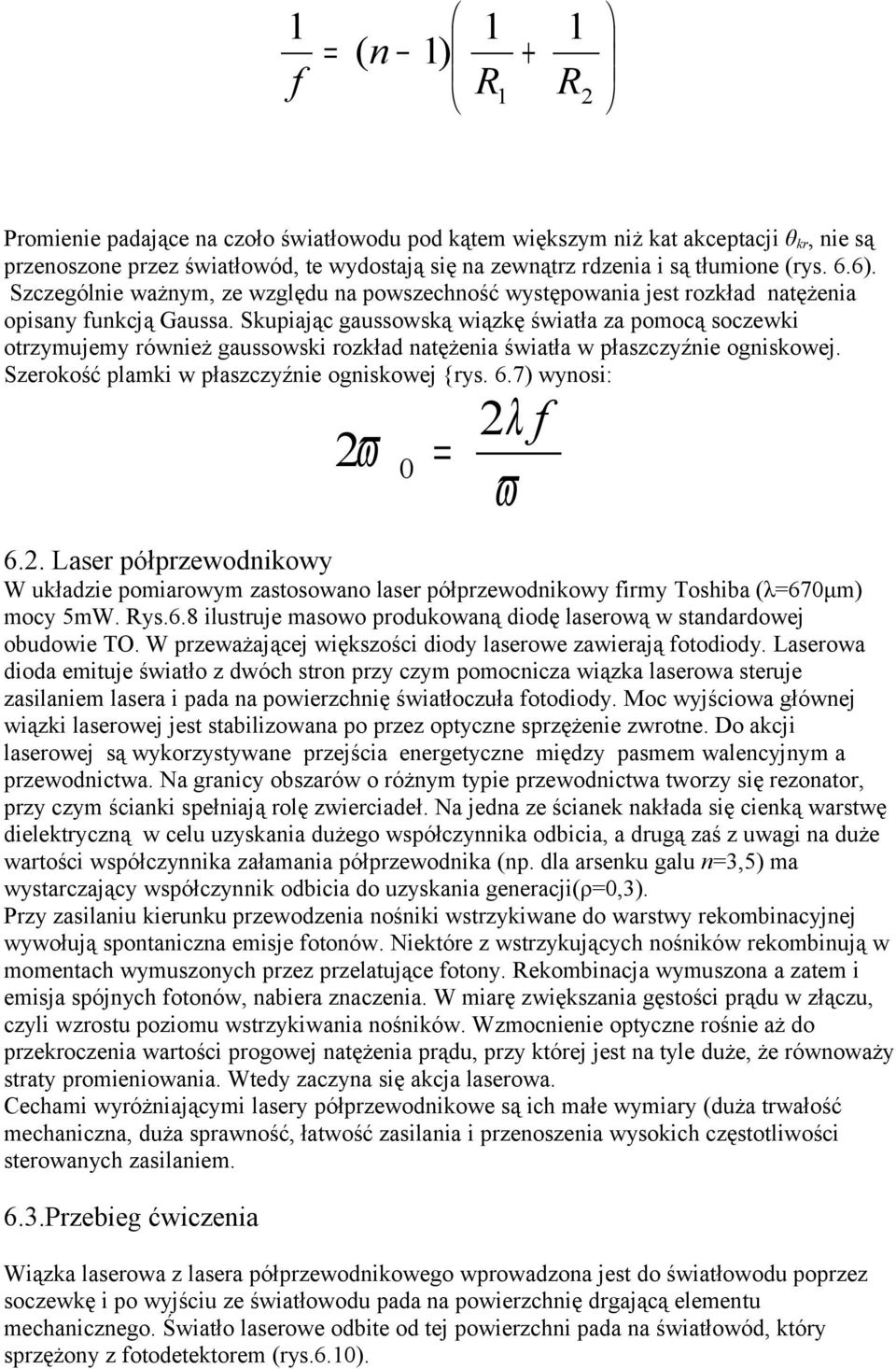 $\frac{1}{f} = (n-1)\left(\frac{1}{R_1} + \frac{1}{R_2}\right)$

Promienie padające na czoło światłowodu pod kątem większym niż kat akceptacji $\theta_{kr}$, nie są przenoszone przez światłowód, te wydostają się na zewnątrz rdzenia i są tłumione (rys. 6.6). Szczególnie ważnym, ze względu na powszechność występowania jest rozkład natężenia opisany funkcją Gaussa. Skupiając gaussowską wiązkę światła za pomocą soczewki otrzymujemy również gaussowski rozkład natężenia światła w płaszczyźnie ogniskowej. Szerokość plamki w płaszczyźnie ogniskowej {rys. 6.7) wynosi:

$2\varpi_0 = \frac{2\lambda f}{\varpi}$

6.2. Laser półprzewodnikowy

W układzie pomiarowym zastosowano laser półprzewodnikowy firmy Toshiba (λ=670μm) mocy 5mW. Rys.6.8 ilustruje masowo produkowaną diodę laserową w standardowej obudowie TO. W przeważającej większości diody laserowe zawierają fotodiody. Laserowa dioda emituje światło z dwóch stron przy czym pomocnicza wiązka laserowa steruje zasilaniem lasera i pada na powierzchnię światłoczuła fotodiody. Moc wyjściowa głównej wiązki laserowej jest stabilizowana po przez optyczne sprzężenie zwrotne. Do akcji laserowej są wykorzystywane przejścia energetyczne między pasmem walencyjnym a przewodnictwa. Na granicy obszarów o różnym typie przewodnictwa tworzy się rezonator, przy czym ścianki spełniają rolę zwierciadeł. Na jedna ze ścianek nakłada się cienką warstwę dielektryczną w celu uzyskania dużego współczynnika odbicia, a drugą zaś z uwagi na duże wartości współczynnika załamania półprzewodnika (np. dla arsenku galu $n$=3,5) ma wystarczający współczynnik odbicia do uzyskania generacji(ρ=0,3).
Przy zasilaniu kierunku przewodzenia nośniki wstrzykiwane do warstwy rekombinacyjnej wywołują spontaniczna emisje fotonów. Niektóre z wstrzykujących nośników rekombinują w momentach wymuszonych przez przelatujące fotony. Rekombinacja wymuszona a zatem i emisja spójnych fotonów, nabiera znaczenia. W miarę zwiększania gęstości prądu w złączu, czyli wzrostu poziomu wstrzykiwania nośników. Wzmocnienie optyczne rośnie aż do przekroczenia wartości progowej natężenia prądu, przy której jest na tyle duże, że równoważy straty promieniowania. Wtedy zaczyna się akcja laserowa.
Cechami wyróżniającymi lasery półprzewodnikowe są ich małe wymiary (duża trwałość mechaniczna, duża sprawność, łatwość zasilania i przenoszenia wysokich częstotliwości sterowanych zasilaniem.

6.3.Przebieg ćwiczenia

Wiązka laserowa z lasera półprzewodnikowego wprowadzona jest do światłowodu poprzez soczewkę i po wyjściu ze światłowodu pada na powierzchnię drgającą elementu mechanicznego. Światło laserowe odbite od tej powierzchni pada na światłowód, który sprzężony z fotodetektorem (rys.6.10).